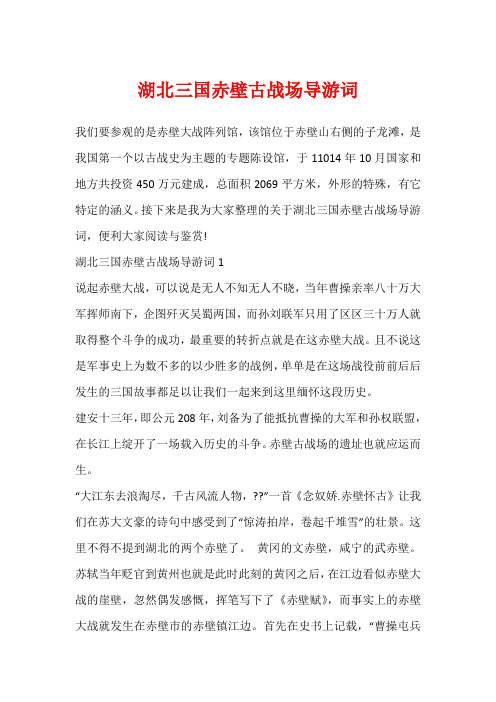 湖北三国赤壁古战场导游词

我们要参观的是赤壁大战阵列馆，该馆位于赤壁山右侧的子龙滩，是我国第一个以古战史为主题的专题陈设馆，于 11014 年 10 月国家和地方共投资 450 万元建成，总面积 2069 平方米，外形的特殊，有它特定的涵义。接下来是我为大家整理的关于湖北三国赤壁古战场导游词，便利大家阅读与鉴赏!

湖北三国赤壁古战场导游词 1

说起赤壁大战，可以说是无人不知无人不晓，当年曹操亲率八十万大军挥师南下，企图歼灭吴蜀两国，而孙刘联军只用了区区三十万人就取得整个斗争的成功，最重要的转折点就是在这赤壁大战。且不说这是军事史上为数不多的以少胜多的战例，单单是在这场战役前前后后发生的三国故事都足以让我们一起来到这里缅怀这段历史。

建安十三年，即公元 208 年，刘备为了能抵抗曹操的大军和孙权联盟，在长江上绽开了一场载入历史的斗争。赤壁古战场的遗址也就应运而生。

“大江东去浪淘尽，千古风流人物，??”一首《念奴娇.赤壁怀古》让我们在苏大文豪的诗句中感受到了“惊涛拍岸，卷起千堆雪”的壮景。这里不得不提到湖北的两个赤壁了。 黄冈的文赤壁，咸宁的武赤壁。苏轼当年贬官到黄州也就是此时此刻的黄冈之后，在江边看似赤壁大战的崖壁，忽然偶发感慨，挥笔写下了《赤壁赋》，而事实上的赤壁大战就发生在赤壁市的赤壁镇江边。首先在史书上记载，“曹操屯兵